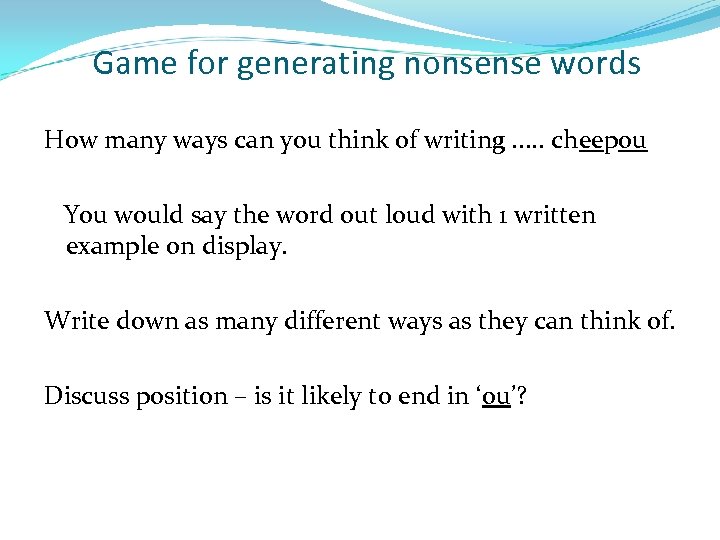 Game for generating nonsense words

How many ways can you think of writing ..... cheepou

You would say the word out loud with 1 written example on display.

Write down as many different ways as they can think of.

Discuss position – is it likely to end in 'ou'?